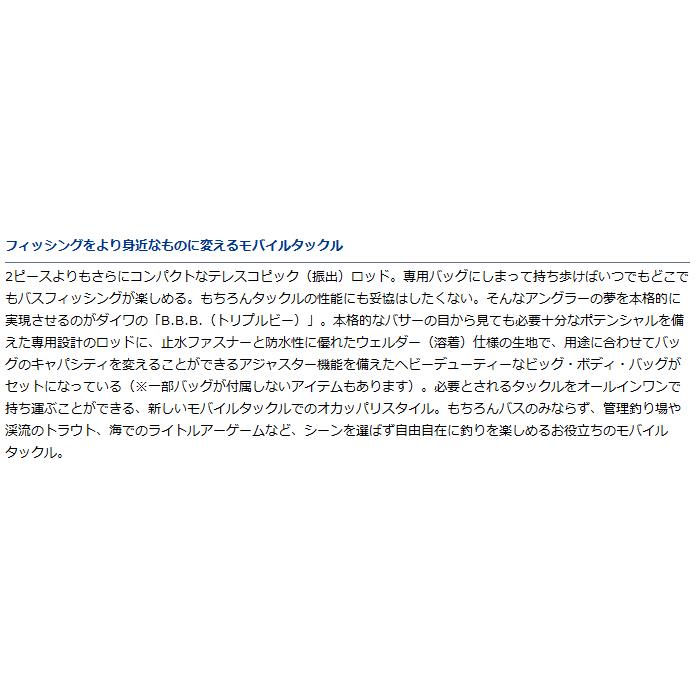 フィッシングをより身近なものに変えるモバイルタックル

2ピースよりもさらにコンパクトなテレスコピック（振出）ロッド。専用バッグにしまって持ち歩けばいつでもどこでもバスフィッシングが楽しめる。もちろんタックルの性能にも妥協はしたくない。そんなアングラーの夢を本格的に実現させるのがダイワの「B.B.B.（トリプルビー）」。本格的なバサーの目から見ても必要十分なポテンシャルを備えた専用設計のロッドに、止水ファスナーと防水性に優れたウェルダー（溶着）仕様の生地で、用途に合わせてバッグのキャパシティを変えることができるアジャスター機能を備えたヘビーデューティーなビッグ・ボディ・バッグがセットになっている（※一部バッグが付属しないアイテムもあります）。必要とされるタックルをオールインワンで持ち運ぶことができる、新しいモバイルタックルでのオカッパリスタイル。もちろんバスのみならず、管理釣り場や渓流のトラウト、海でのライトルアーゲームなど、シーンを選ばず自由自在に釣りを楽しめるお役立ちのモバイルタックル。